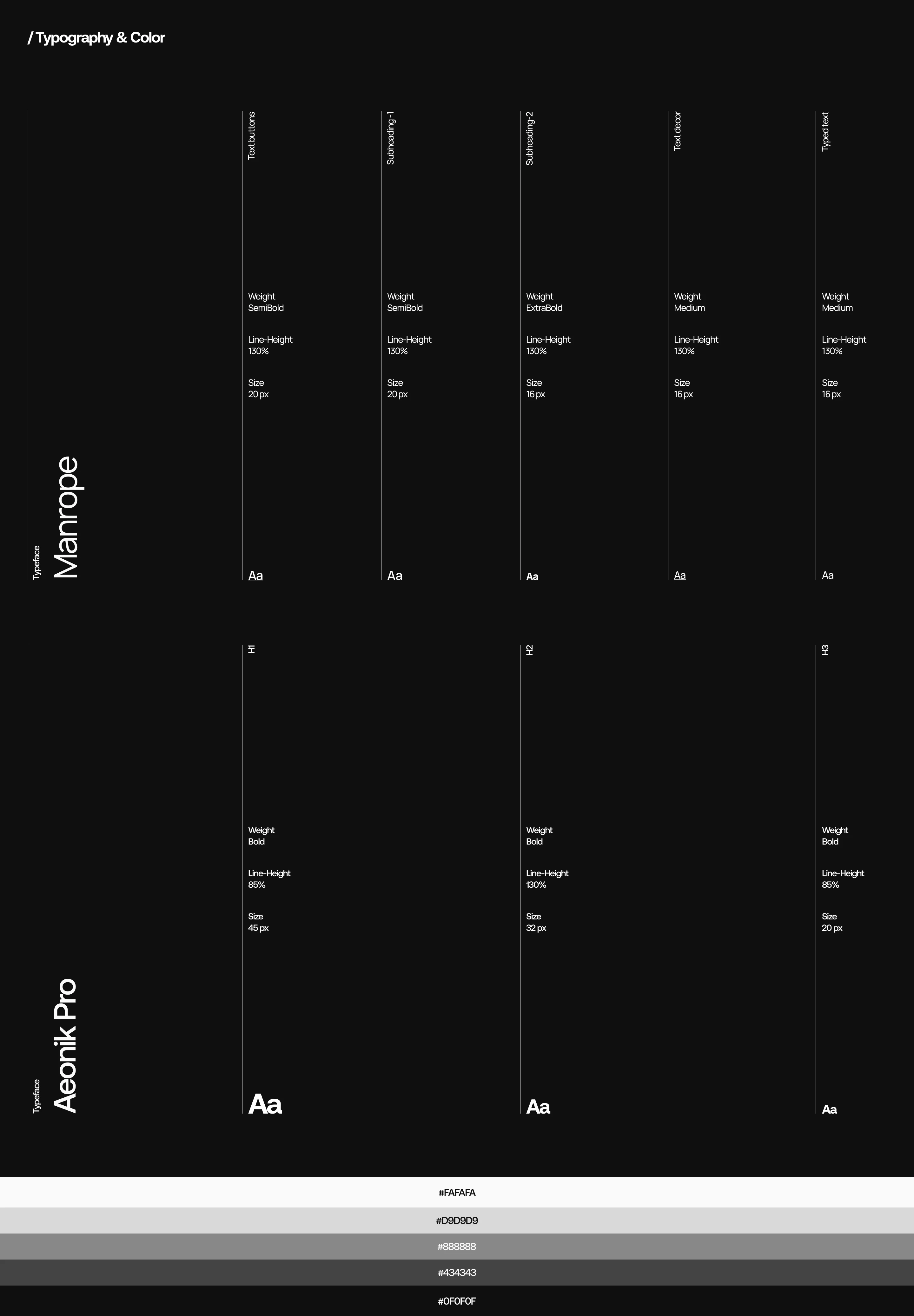 / Typography & Color

Typeface
Manrope

Text buttons
Weight
SemiBold
Line-Height
130%
Size
20 px
Aa

Subheading-1
Weight
SemiBold
Line-Height
130%
Size
20 px
Aa

Subheading-2
Weight
ExtraBold
Line-Height
130%
Size
16 px
Aa

Text decor
Weight
Medium
Line-Height
130%
Size
16 px
Aa

Typed text
Weight
Medium
Line-Height
130%
Size
16 px
Aa

Typeface
Aeonik Pro

H1
Weight
Bold
Line-Height
85%
Size
45 px
Aa

H2
Weight
Bold
Line-Height
130%
Size
32 px
Aa

H3
Weight
Bold
Line-Height
85%
Size
20 px
Aa

#FAFAFA
#D9D9D9
#888888
#434343
#0F0F0F